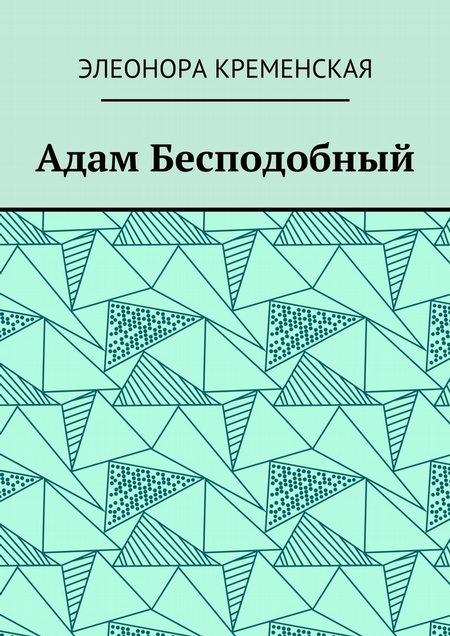 ЭЛЕОНОРА КРЕМЕНСКАЯ

Адам Бесподобный